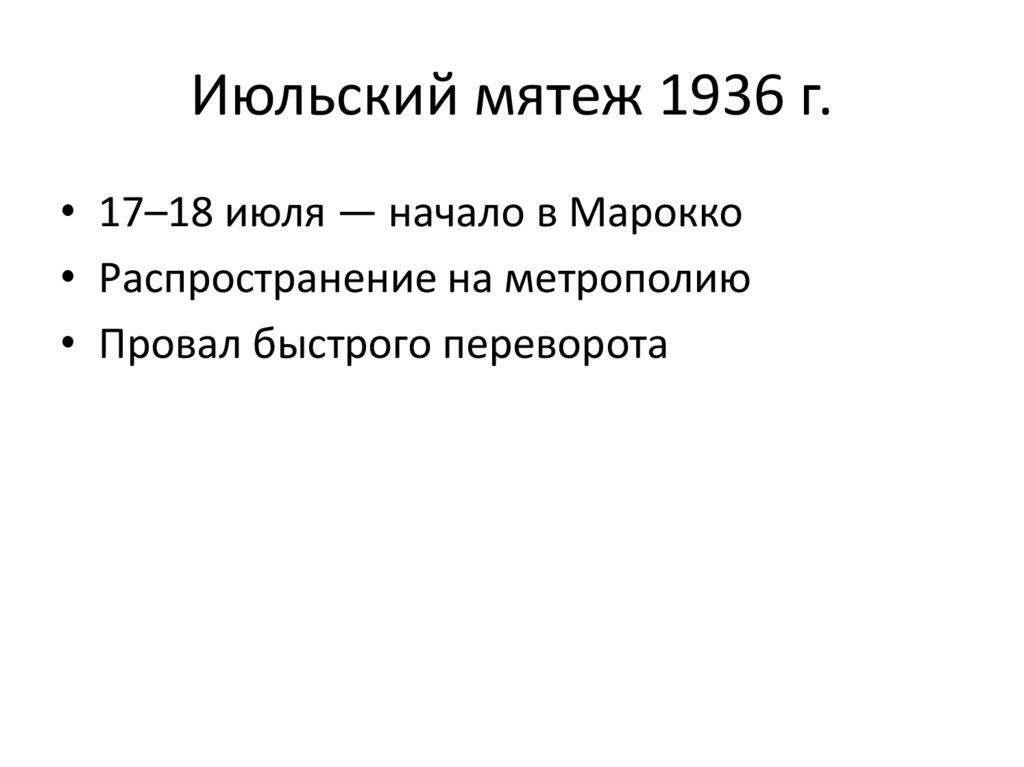 Июльский мятеж 1936 г.

• 17–18 июля — начало в Марокко
• Распространение на метрополию
• Провал быстрого переворота